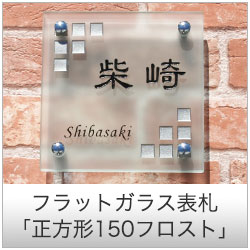 柴崎

Shibasaki

フラットガラス表札
「正方形150フロスト」